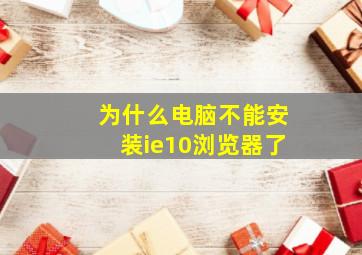 为什么电脑不能安装ie10浏览器了